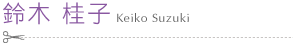 鈴木 桂子 Keiko Suzuki